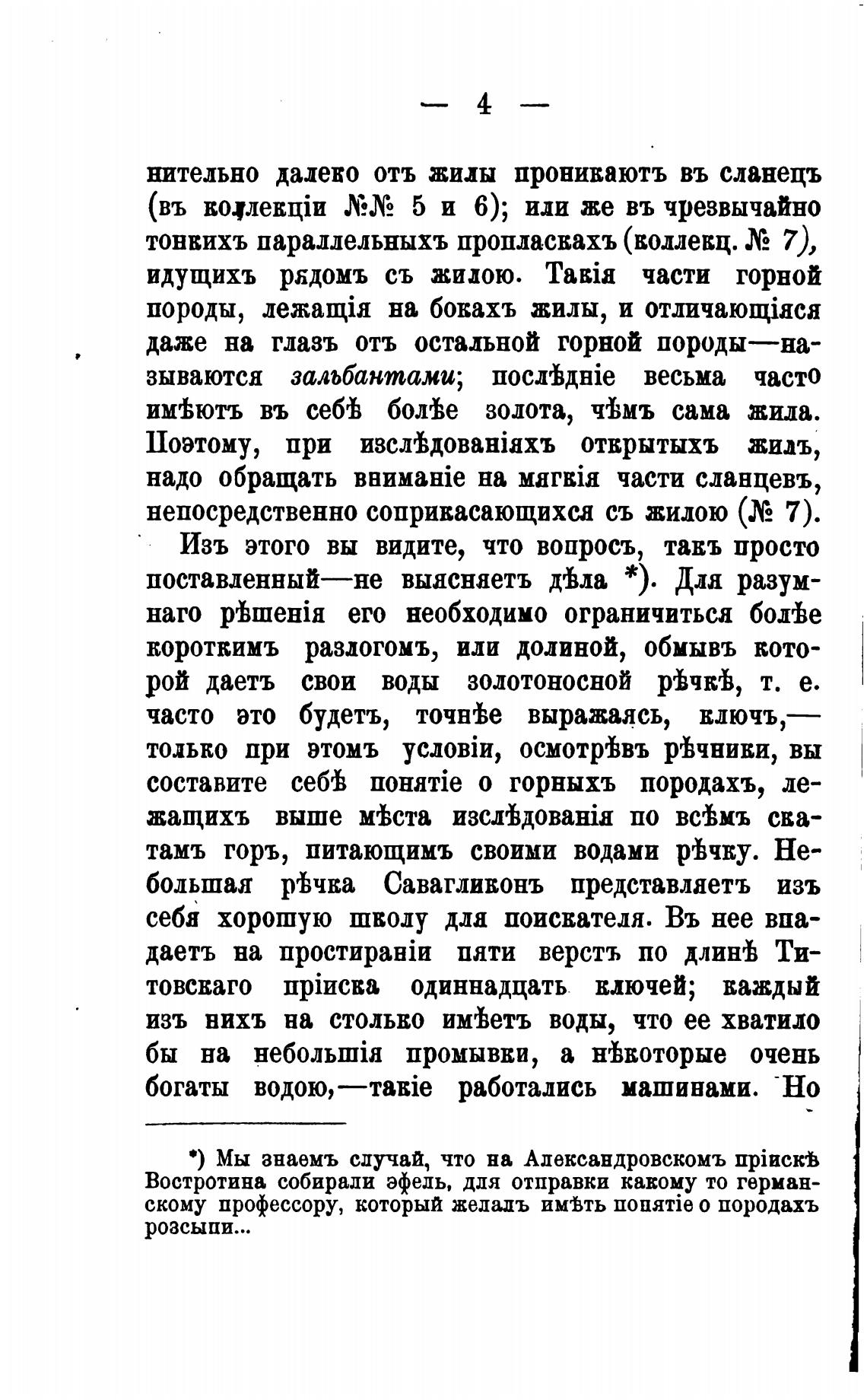 — 4 —

нительно далеко отъ жилы проникаютъ въ сланецъ (въ коллекціи №№ 5 и 6); или же въ чрезвычайно тонкихъ параллельныхъ пропласкахъ (коллекц. № 7), идущихъ рядомъ съ жилою. Такія части горной породы, лежащія на бокахъ жилы, и отличающіяся даже на глазъ отъ остальной горной породы—называются зальбантами; послѣдніе весьма часто имѣютъ въ себѣ болѣе золота, чѣмъ сама жила. Поэтому, при изслѣдованіяхъ открытыхъ жилъ, надо обращать вниманіе на мягкія части сланцевъ, непосредственно соприкасающихся съ жилою (№ 7).

Изъ этого вы видите, что вопросъ, такъ просто поставленный—не выясняетъ дѣла *). Для разумнаго рѣшенія его необходимо ограничиться болѣе короткимъ разлогомъ, или долиной, обмывъ которой даетъ свои воды золотоносной рѣчкѣ, т. е. часто это будетъ, точнѣе выражаясь, ключъ,—только при этомъ условіи, осмотрѣвъ рѣчники, вы составите себѣ понятіе о горныхъ породахъ, лежащихъ выше мѣста изслѣдованія по всѣмъ скатамъ горъ, питающимъ своими водами рѣчку. Небольшая рѣчка Савагликонъ представляетъ изъ себя хорошую школу для поискателя. Въ нее впадаетъ на простираніи пяти верстъ по длинѣ Титовскаго пріиска одиннадцать ключей; каждый изъ нихъ на столько имѣетъ воды, что ее хватило бы на небольшія промывки, а нѣкоторые очень богаты водою,—такіе работались машинами. Но

*) Мы знаемъ случай, что на Александровскомъ пріискѣ Востротина собирали эфель, для отправки какому то германскому профессору, который желалъ имѣть понятіе о породахъ розсыпи...